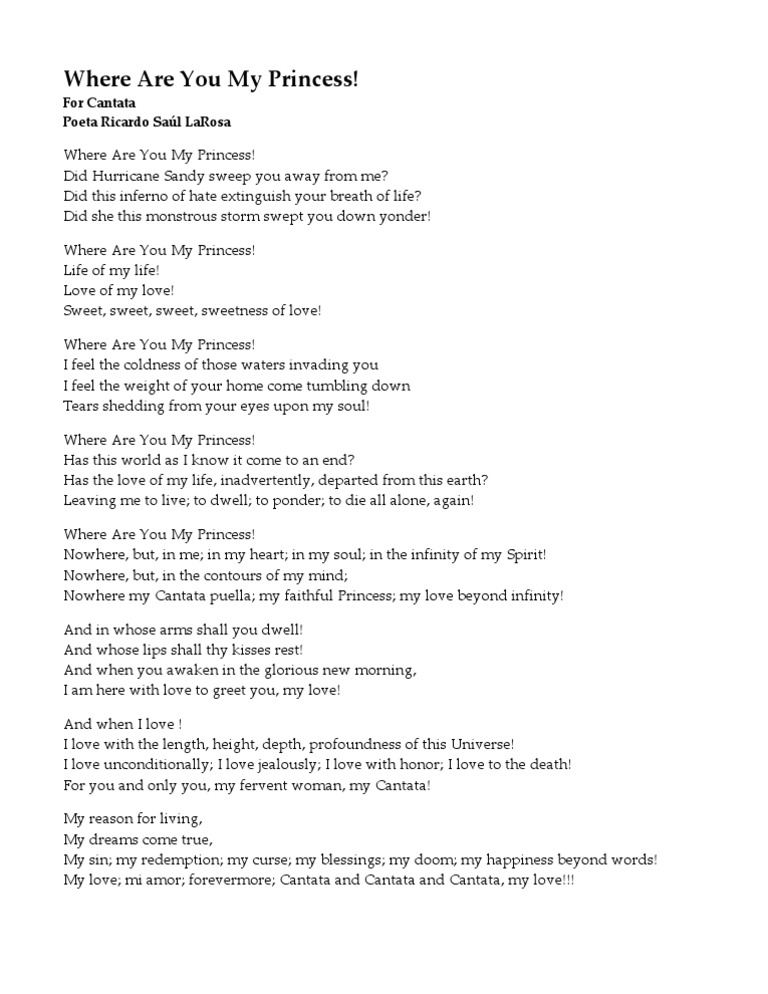 Where Are You My Princess!
For Cantata
Poeta Ricardo Saúl LaRosa

Where Are You My Princess!
Did Hurricane Sandy sweep you away from me?
Did this inferno of hate extinguish your breath of life?
Did she this monstrous storm swept you down yonder!

Where Are You My Princess!
Life of my life!
Love of my love!
Sweet, sweet, sweet, sweetness of love!

Where Are You My Princess!
I feel the coldness of those waters invading you
I feel the weight of your home come tumbling down
Tears shedding from your eyes upon my soul!

Where Are You My Princess!
Has this world as I know it come to an end?
Has the love of my life, inadvertently, departed from this earth?
Leaving me to live; to dwell; to ponder; to die all alone, again!

Where Are You My Princess!
Nowhere, but, in me; in my heart; in my soul; in the infinity of my Spirit!
Nowhere, but, in the contours of my mind;
Nowhere my Cantata puella; my faithful Princess; my love beyond infinity!

And in whose arms shall you dwell!
And whose lips shall thy kisses rest!
And when you awaken in the glorious new morning,
I am here with love to greet you, my love!

And when I love !
I love with the length, height, depth, profoundness of this Universe!
I love unconditionally; I love jealously; I love with honor; I love to the death!
For you and only you, my fervent woman, my Cantata!

My reason for living,
My dreams come true,
My sin; my redemption; my curse; my blessings; my doom; my happiness beyond words!
My love; mi amor; forevermore; Cantata and Cantata and Cantata, my love!!!